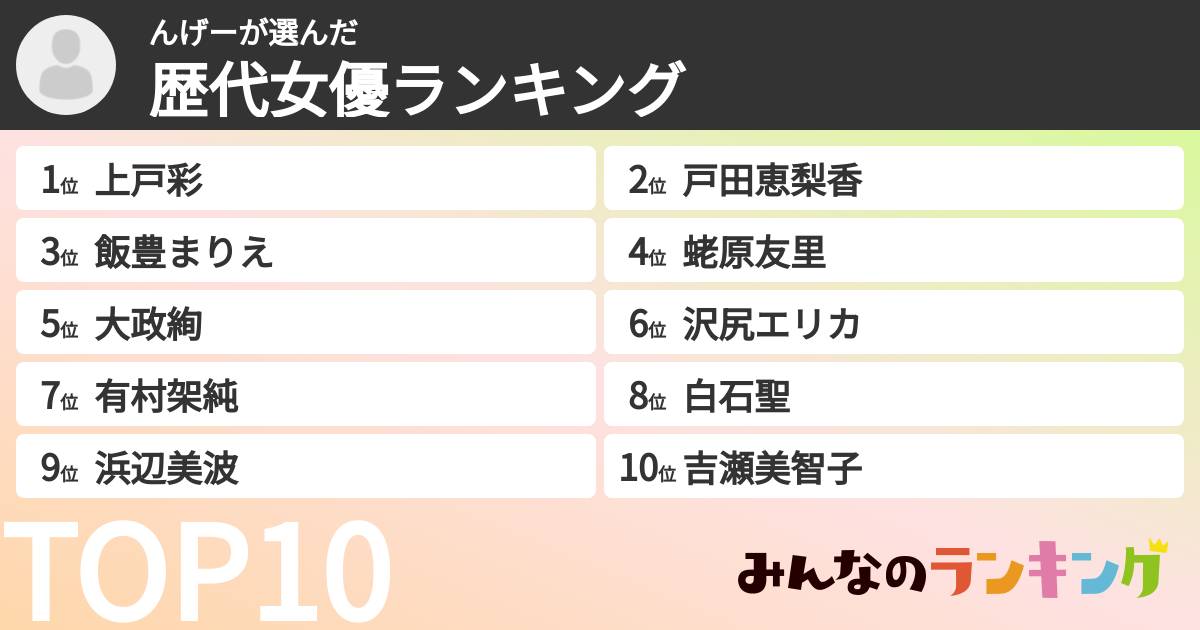 んげーが選んだ
歴代女優ランキング

1位 上戸彩
2位 戸田恵梨香
3位 飯豊まりえ
4位 蛯原友里
5位 大政絢
6位 沢尻エリカ
7位 有村架純
8位 白石聖
9位 浜辺美波
10位 吉瀬美智子

TOP10

みんなのランキング